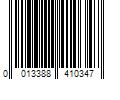 0 013388 410347